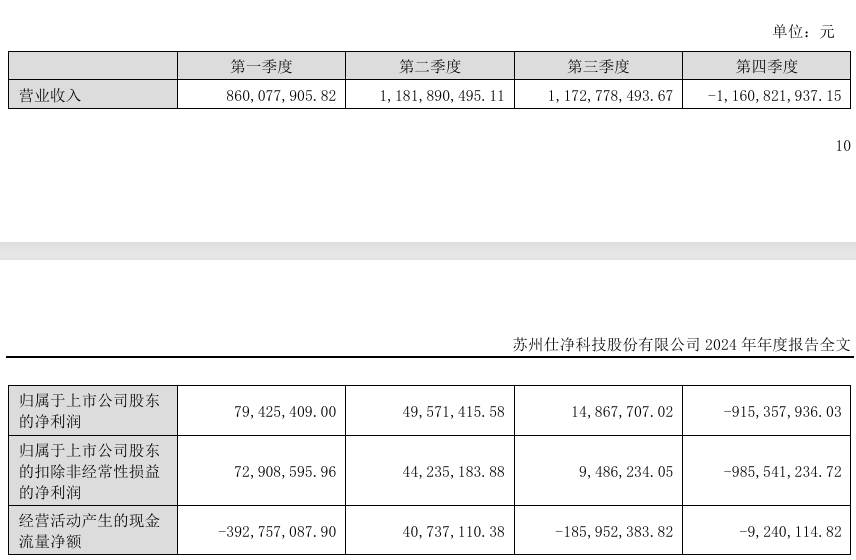 单位：元

|  | 第一季度 | 第二季度 | 第三季度 | 第四季度 |
|---|---|---|---|---|
| 营业收入 | 860,077,905.82 | 1,181,890,495.11 | 1,172,778,493.67 | -1,160,821,937.15 |

10

苏州仕净科技股份有限公司 2024 年年度报告全文

|  |  |  |  |  |
|---|---|---|---|---|
| 归属于上市公司股东的净利润 | 79,425,409.00 | 49,571,415.58 | 14,867,707.02 | -915,357,936.03 |
| 归属于上市公司股东的扣除非经常性损益的净利润 | 72,908,595.96 | 44,235,183.88 | 9,486,234.05 | -985,541,234.72 |
| 经营活动产生的现金流量净额 | -392,757,087.90 | 40,737,110.38 | -185,952,383.82 | -9,240,114.82 |